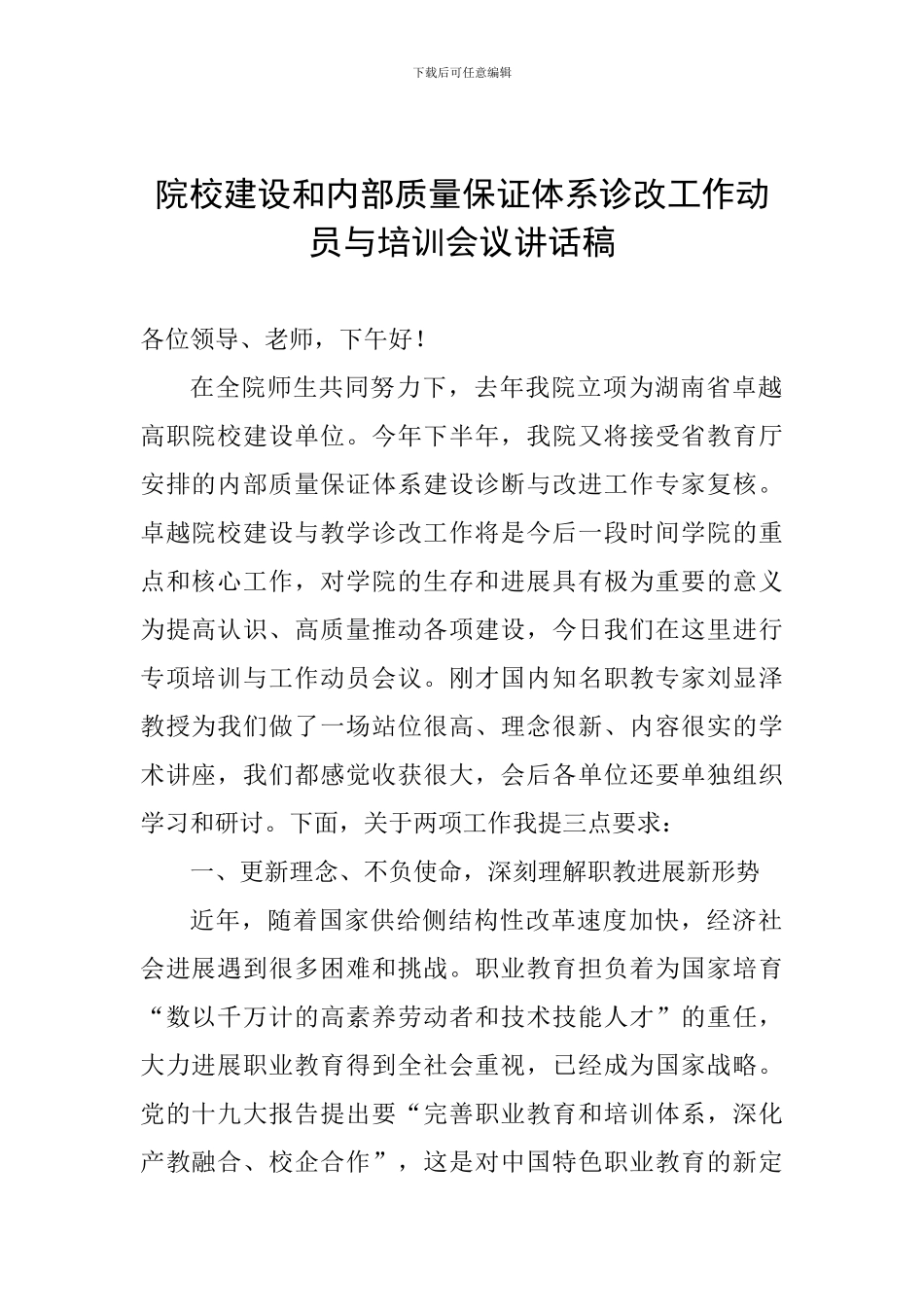 下载后可任意编辑

院校建设和内部质量保证体系诊改工作动员与培训会议讲话稿

各位领导、老师，下午好！

在全院师生共同努力下，去年我院立项为湖南省卓越高职院校建设单位。今年下半年，我院又将接受省教育厅安排的内部质量保证体系建设诊断与改进工作专家复核。卓越院校建设与教学诊改工作将是今后一段时间学院的重点和核心工作，对学院的生存和进展具有极为重要的意义为提高认识、高质量推动各项建设，今日我们在这里进行专项培训与工作动员会议。刚才国内知名职教专家刘显泽教授为我们做了一场站位很高、理念很新、内容很实的学术讲座，我们都感觉收获很大，会后各单位还要单独组织学习和研讨。下面，关于两项工作我提三点要求：

一、更新理念、不负使命，深刻理解职教进展新形势

近年，随着国家供给侧结构性改革速度加快，经济社会进展遇到很多困难和挑战。职业教育担负着为国家培育“数以千万计的高素养劳动者和技术技能人才”的重任，大力进展职业教育得到全社会重视，已经成为国家战略。党的十九大报告提出要“完善职业教育和培训体系，深化产教融合、校企合作”，这是对中国特色职业教育的新定